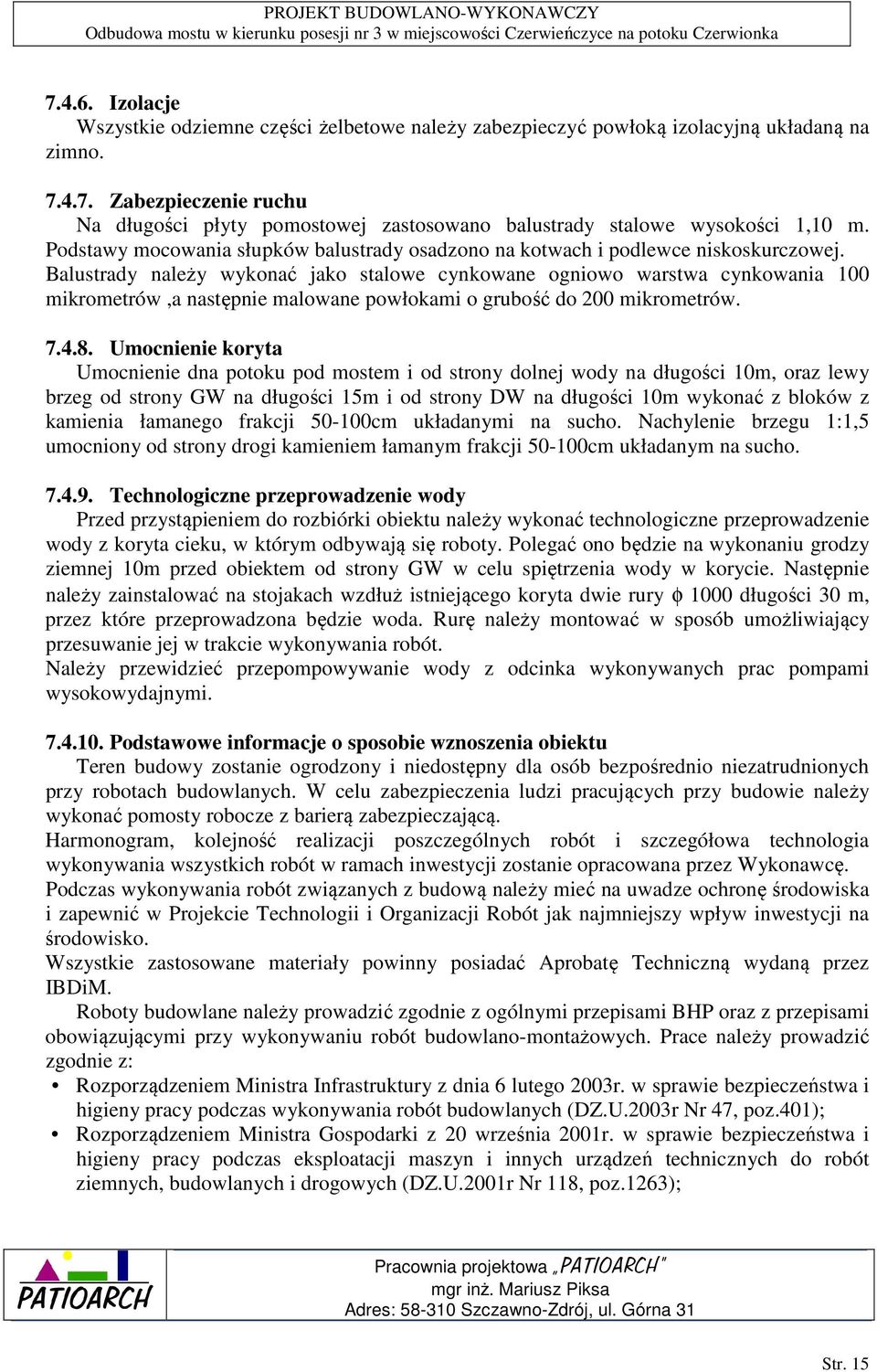 PROJEKT BUDOWLANO-WYKONAWCZY
Odbudowa mostu w kierunku posesji nr 3 w miejscowości Czerwieńczyce na potoku Czerwionka

7.4.6. Izolacje
Wszystkie odziemne części żelbetowe należy zabezpieczyć powłoką izolacyjną układaną na zimno.

7.4.7. Zabezpieczenie ruchu
Na długości płyty pomostowej zastosowano balustrady stalowe wysokości 1,10 m. Podstawy mocowania słupków balustrady osadzono na kotwach i podlewce niskoskurczowej. Balustrady należy wykonać jako stalowe cynkowane ogniowo warstwa cynkowania 100 mikrometrów ,a następnie malowane powłokami o grubość do 200 mikrometrów.

7.4.8. Umocnienie koryta
Umocnienie dna potoku pod mostem i od strony dolnej wody na długości 10m, oraz lewy brzeg od strony GW na długości 15m i od strony DW na długości 10m wykonać z bloków z kamienia łamanego frakcji 50-100cm układanymi na sucho. Nachylenie brzegu 1:1,5 umocniony od strony drogi kamieniem łamanym frakcji 50-100cm układanym na sucho.

7.4.9. Technologiczne przeprowadzenie wody
Przed przystąpieniem do rozbiórki obiektu należy wykonać technologiczne przeprowadzenie wody z koryta cieku, w którym odbywają się roboty. Polegać ono będzie na wykonaniu grodzy ziemnej 10m przed obiektem od strony GW w celu spiętrzenia wody w korycie. Następnie należy zainstalować na stojakach wzdłuż istniejącego koryta dwie rury $\phi$ 1000 długości 30 m, przez które przeprowadzona będzie woda. Rurę należy montować w sposób umożliwiający przesuwanie jej w trakcie wykonywania robót.
Należy przewidzieć przepompowywanie wody z odcinka wykonywanych prac pompami wysokowydajnymi.

7.4.10. Podstawowe informacje o sposobie wznoszenia obiektu
Teren budowy zostanie ogrodzony i niedostępny dla osób bezpośrednio niezatrudnionych przy robotach budowlanych. W celu zabezpieczenia ludzi pracujących przy budowie należy wykonać pomosty robocze z barierą zabezpieczającą.
Harmonogram, kolejność realizacji poszczególnych robót i szczegółowa technologia wykonywania wszystkich robót w ramach inwestycji zostanie opracowana przez Wykonawcę.
Podczas wykonywania robót związanych z budową należy mieć na uwadze ochronę środowiska i zapewnić w Projekcie Technologii i Organizacji Robót jak najmniejszy wpływ inwestycji na środowisko.
Wszystkie zastosowane materiały powinny posiadać Aprobatę Techniczną wydaną przez IBDiM.
Roboty budowlane należy prowadzić zgodnie z ogólnymi przepisami BHP oraz z przepisami obowiązującymi przy wykonywaniu robót budowlano-montażowych. Prace należy prowadzić zgodnie z:
• Rozporządzeniem Ministra Infrastruktury z dnia 6 lutego 2003r. w sprawie bezpieczeństwa i higieny pracy podczas wykonywania robót budowlanych (DZ.U.2003r Nr 47, poz.401);
• Rozporządzeniem Ministra Gospodarki z 20 września 2001r. w sprawie bezpieczeństwa i higieny pracy podczas eksploatacji maszyn i innych urządzeń technicznych do robót ziemnych, budowlanych i drogowych (DZ.U.2001r Nr 118, poz.1263);

PATIOARCH
Pracownia projektowa „PATIOARCH"
mgr inż. Mariusz Piksa
Adres: 58-310 Szczawno-Zdrój, ul. Górna 31

Str. 15